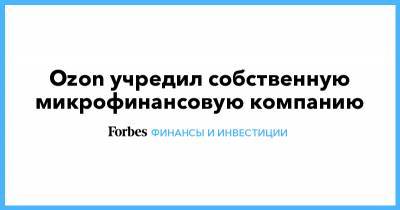 Ozon учредил собственную микрофинансовую компанию

Forbes ФИНАНСЫ И ИНВЕСТИЦИИ